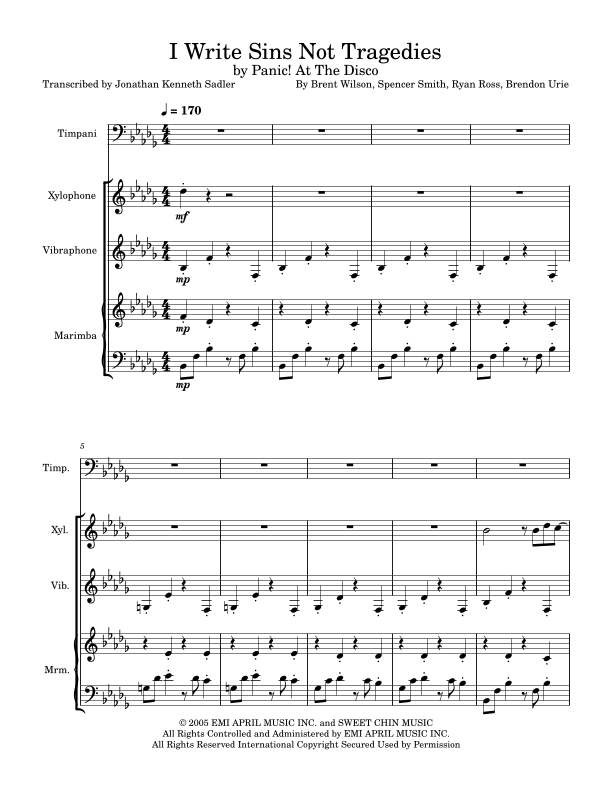 I Write Sins Not Tragedies
by Panic! At The Disco

Transcribed by Jonathan Kenneth Sadler

By Brent Wilson, Spencer Smith, Ryan Ross, Brendon Urie

♩ = 170

Timpani

Xylophone

mf

Vibraphone

mp

Marimba

mp

mp

5

Timp.

Xyl.

Vib.

Mrm.

© 2005 EMI APRIL MUSIC INC. and SWEET CHIN MUSIC
All Rights Controlled and Administered by EMI APRIL MUSIC INC.
All Rights Reserved International Copyright Secured Used by Permission